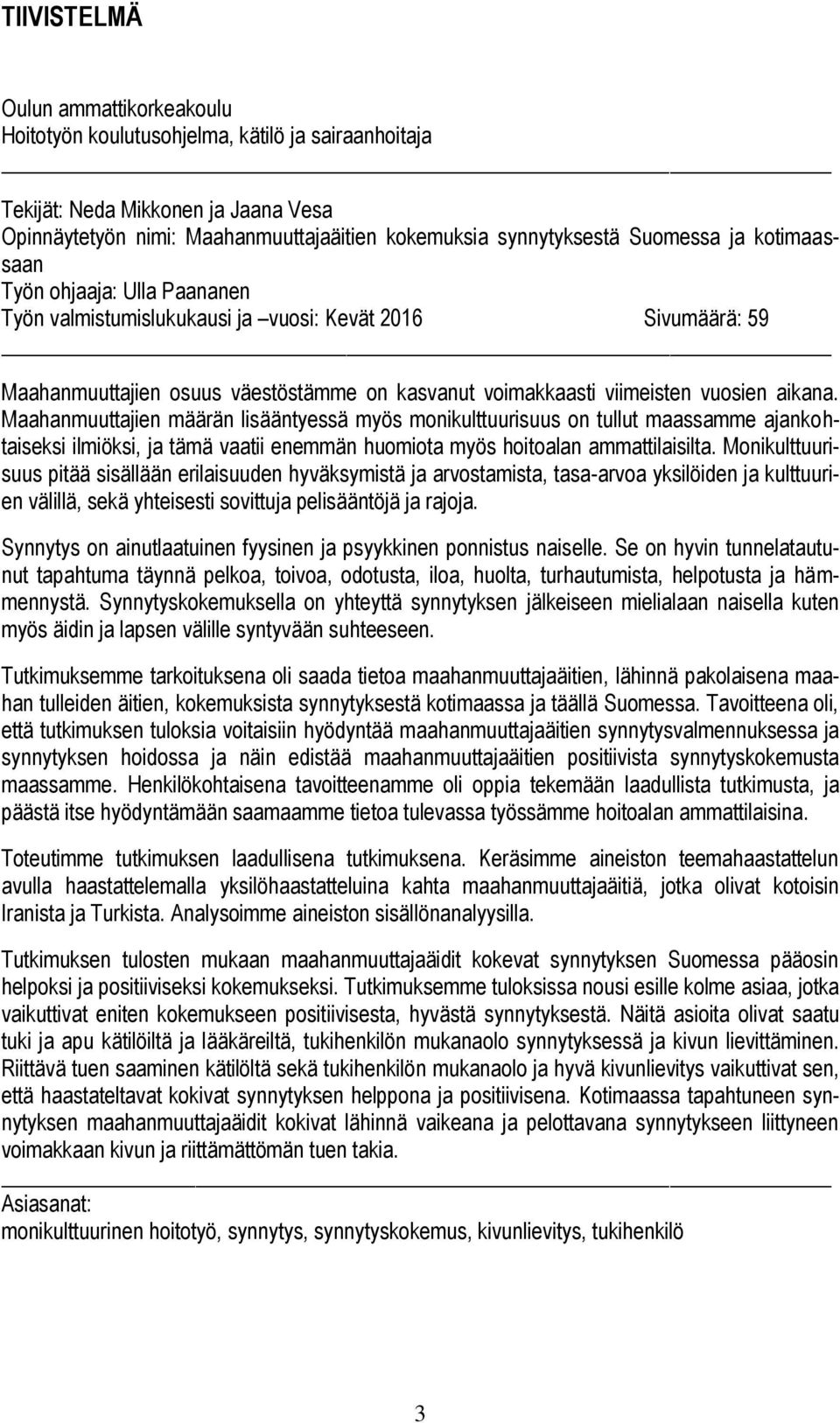 TIIVISTELMÄ

Oulun ammattikorkeakoulu
Hoitotyön koulutusohjelma, kätilö ja sairaanhoitaja

Tekijät: Neda Mikkonen ja Jaana Vesa
Opinnäytetyön nimi: Maahanmuuttajaäitien kokemuksia synnytyksestä Suomessa ja kotimaassaan
Työn ohjaaja: Ulla Paananen
Työn valmistumislukukausi ja –vuosi: Kevät 2016 Sivumäärä: 59

Maahanmuuttajien osuus väestöstämme on kasvanut voimakkaasti viimeisten vuosien aikana. Maahanmuuttajien määrän lisääntyessä myös monikulttuurisuus on tullut maassamme ajankohtaiseksi ilmiöksi, ja tämä vaatii enemmän huomiota myös hoitoalan ammattilaisilta. Monikulttuurisuus pitää sisällään erilaisuuden hyväksymistä ja arvostamista, tasa-arvoa yksilöiden ja kulttuurien välillä, sekä yhteisesti sovittuja pelisääntöjä ja rajoja.

Synnytys on ainutlaatuinen fyysinen ja psyykkinen ponnistus naiselle. Se on hyvin tunnelatautunut tapahtuma täynnä pelkoa, toivoa, odotusta, iloa, huolta, turhautumista, helpotusta ja hämmennystä. Synnytyskokemuksella on yhteyttä synnytyksen jälkeiseen mielialaan naisella kuten myös äidin ja lapsen välille syntyvään suhteeseen.

Tutkimuksemme tarkoituksena oli saada tietoa maahanmuuttajaäitien, lähinnä pakolaisena maahan tulleiden äitien, kokemuksista synnytyksestä kotimaassa ja täällä Suomessa. Tavoitteena oli, että tutkimuksen tuloksia voitaisiin hyödyntää maahanmuuttajaäitien synnytysvalmennuksessa ja synnytyksen hoidossa ja näin edistää maahanmuuttajaäitien positiivista synnytyskokemusta maassamme. Henkilökohtaisena tavoitteenamme oli oppia tekemään laadullista tutkimusta, ja päästä itse hyödyntämään saamaamme tietoa tulevassa työssämme hoitoalan ammattilaisina.

Toteutimme tutkimuksen laadullisena tutkimuksena. Keräsimme aineiston teemahaastattelun avulla haastattelemalla yksilöhaastatteluina kahta maahanmuuttajaäitiä, jotka olivat kotoisin Iranista ja Turkista. Analysoimme aineiston sisällönanalyysilla.

Tutkimuksen tulosten mukaan maahanmuuttajaäidit kokevat synnytyksen Suomessa pääosin helpoksi ja positiiviseksi kokemukseksi. Tutkimuksemme tuloksissa nousi esille kolme asiaa, jotka vaikuttivat eniten kokemukseen positiivisesta, hyvästä synnytyksestä. Näitä asioita olivat saatu tuki ja apu kätilöiltä ja lääkäreiltä, tukihenkilön mukanaolo synnytyksessä ja kivun lievittäminen. Riittävä tuen saaminen kätilöltä sekä tukihenkilön mukanaolo ja hyvä kivunlievitys vaikuttivat sen, että haastateltavat kokivat synnytyksen helppona ja positiivisena. Kotimaassa tapahtuneen synnytyksen maahanmuuttajaäidit kokivat lähinnä vaikeana ja pelottavana synnytykseen liittyneen voimakkaan kivun ja riittämättömän tuen takia.

Asiasanat:
monikulttuurinen hoitotyö, synnytys, synnytyskokemus, kivunlievitys, tukihenkilö

3